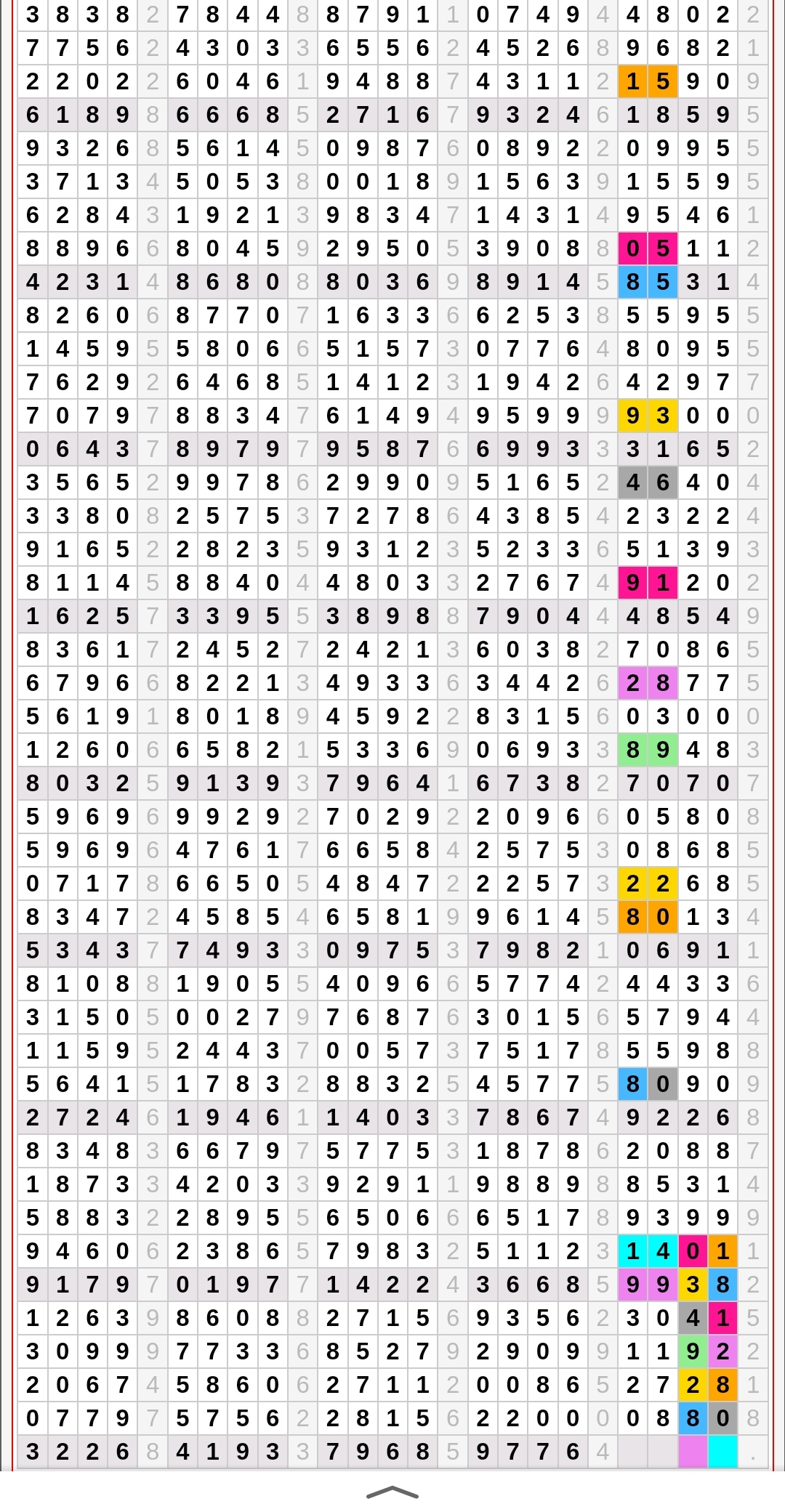 | 3 | 8 | 3 | 8 | 2 | 7 | 8 | 4 | 4 | 8 | 8 | 7 | 9 | 1 | 1 | 0 | 7 | 4 | 9 | 4 | 4 | 8 | 0 | 2 | 2 |
|---|---|---|---|---|---|---|---|---|---|---|---|---|---|---|---|---|---|---|---|---|---|---|---|---|
| 7 | 7 | 5 | 6 | 2 | 4 | 3 | 0 | 3 | 3 | 6 | 5 | 5 | 6 | 2 | 4 | 5 | 2 | 6 | 8 | 9 | 6 | 8 | 2 | 1 |
| 2 | 2 | 0 | 2 | 2 | 6 | 0 | 4 | 6 | 1 | 9 | 4 | 8 | 8 | 7 | 4 | 3 | 1 | 1 | 2 | 1 | 5 | 9 | 0 | 9 |
| 6 | 1 | 8 | 9 | 8 | 6 | 6 | 6 | 8 | 5 | 2 | 7 | 1 | 6 | 7 | 9 | 3 | 2 | 4 | 6 | 1 | 8 | 5 | 9 | 5 |
| 9 | 3 | 2 | 6 | 8 | 5 | 6 | 1 | 4 | 5 | 0 | 9 | 8 | 7 | 6 | 0 | 8 | 9 | 2 | 2 | 0 | 9 | 9 | 5 | 5 |
| 3 | 7 | 1 | 3 | 4 | 5 | 0 | 5 | 3 | 8 | 0 | 0 | 1 | 8 | 9 | 1 | 5 | 6 | 3 | 9 | 1 | 5 | 5 | 9 | 5 |
| 6 | 2 | 8 | 4 | 3 | 1 | 9 | 2 | 1 | 3 | 9 | 8 | 3 | 4 | 7 | 1 | 4 | 3 | 1 | 4 | 9 | 5 | 4 | 6 | 1 |
| 8 | 8 | 9 | 6 | 6 | 8 | 0 | 4 | 5 | 9 | 2 | 9 | 5 | 0 | 5 | 3 | 9 | 0 | 8 | 8 | 0 | 5 | 1 | 1 | 2 |
| 4 | 2 | 3 | 1 | 4 | 8 | 6 | 8 | 0 | 8 | 8 | 0 | 3 | 6 | 9 | 8 | 9 | 1 | 4 | 5 | 8 | 5 | 3 | 1 | 4 |
| 8 | 2 | 6 | 0 | 6 | 8 | 7 | 7 | 0 | 7 | 1 | 6 | 3 | 3 | 6 | 6 | 2 | 5 | 3 | 8 | 5 | 5 | 9 | 5 | 5 |
| 1 | 4 | 5 | 9 | 5 | 5 | 8 | 0 | 6 | 6 | 5 | 1 | 5 | 7 | 3 | 0 | 7 | 7 | 6 | 4 | 8 | 0 | 9 | 5 | 5 |
| 7 | 6 | 2 | 9 | 2 | 6 | 4 | 6 | 8 | 5 | 1 | 4 | 1 | 2 | 3 | 1 | 9 | 4 | 2 | 6 | 4 | 2 | 9 | 7 | 7 |
| 7 | 0 | 7 | 9 | 7 | 8 | 8 | 3 | 4 | 7 | 6 | 1 | 4 | 9 | 4 | 9 | 5 | 9 | 9 | 9 | 9 | 3 | 0 | 0 | 0 |
| 0 | 6 | 4 | 3 | 7 | 8 | 9 | 7 | 9 | 7 | 9 | 5 | 8 | 7 | 6 | 6 | 9 | 9 | 3 | 3 | 3 | 1 | 6 | 5 | 2 |
| 3 | 5 | 6 | 5 | 2 | 9 | 9 | 7 | 8 | 6 | 2 | 9 | 9 | 0 | 9 | 5 | 1 | 6 | 5 | 2 | 4 | 6 | 4 | 0 | 4 |
| 3 | 3 | 8 | 0 | 8 | 2 | 5 | 7 | 5 | 3 | 7 | 2 | 7 | 8 | 6 | 4 | 3 | 8 | 5 | 4 | 2 | 3 | 2 | 2 | 4 |
| 9 | 1 | 6 | 5 | 2 | 2 | 8 | 2 | 3 | 5 | 9 | 3 | 1 | 2 | 3 | 5 | 2 | 3 | 3 | 6 | 5 | 1 | 3 | 9 | 3 |
| 8 | 1 | 1 | 4 | 5 | 8 | 8 | 4 | 0 | 4 | 4 | 8 | 0 | 3 | 3 | 2 | 7 | 6 | 7 | 4 | 9 | 1 | 2 | 0 | 2 |
| 1 | 6 | 2 | 5 | 7 | 3 | 3 | 9 | 5 | 5 | 3 | 8 | 9 | 8 | 8 | 7 | 9 | 0 | 4 | 4 | 4 | 8 | 5 | 4 | 9 |
| 8 | 3 | 6 | 1 | 7 | 2 | 4 | 5 | 2 | 7 | 2 | 4 | 2 | 1 | 3 | 6 | 0 | 3 | 8 | 2 | 7 | 0 | 8 | 6 | 5 |
| 6 | 7 | 9 | 6 | 6 | 8 | 2 | 2 | 1 | 3 | 4 | 9 | 3 | 3 | 6 | 3 | 4 | 4 | 2 | 6 | 2 | 8 | 7 | 7 | 5 |
| 5 | 6 | 1 | 9 | 1 | 8 | 0 | 1 | 8 | 9 | 4 | 5 | 9 | 2 | 2 | 8 | 3 | 1 | 5 | 6 | 0 | 3 | 0 | 0 | 0 |
| 1 | 2 | 6 | 0 | 6 | 6 | 5 | 8 | 2 | 1 | 5 | 3 | 3 | 6 | 9 | 0 | 6 | 9 | 3 | 3 | 8 | 9 | 4 | 8 | 3 |
| 8 | 0 | 3 | 2 | 5 | 9 | 1 | 3 | 9 | 3 | 7 | 9 | 6 | 4 | 1 | 6 | 7 | 3 | 8 | 2 | 7 | 0 | 7 | 0 | 7 |
| 5 | 9 | 6 | 9 | 6 | 9 | 9 | 2 | 9 | 2 | 7 | 0 | 2 | 9 | 2 | 2 | 0 | 9 | 6 | 6 | 0 | 5 | 8 | 0 | 8 |
| 5 | 9 | 6 | 9 | 6 | 4 | 7 | 6 | 1 | 7 | 6 | 6 | 5 | 8 | 4 | 2 | 5 | 7 | 5 | 3 | 0 | 8 | 6 | 8 | 5 |
| 0 | 7 | 1 | 7 | 8 | 6 | 6 | 5 | 0 | 5 | 4 | 8 | 4 | 7 | 2 | 2 | 2 | 5 | 7 | 3 | 2 | 2 | 6 | 8 | 5 |
| 8 | 3 | 4 | 7 | 2 | 4 | 5 | 8 | 5 | 4 | 6 | 5 | 8 | 1 | 9 | 9 | 6 | 1 | 4 | 5 | 8 | 0 | 1 | 3 | 4 |
| 5 | 3 | 4 | 3 | 7 | 7 | 4 | 9 | 3 | 3 | 0 | 9 | 7 | 5 | 3 | 7 | 9 | 8 | 2 | 1 | 0 | 6 | 9 | 1 | 1 |
| 8 | 1 | 0 | 8 | 8 | 1 | 9 | 0 | 5 | 5 | 4 | 0 | 9 | 6 | 6 | 5 | 7 | 7 | 4 | 2 | 4 | 4 | 3 | 3 | 6 |
| 3 | 1 | 5 | 0 | 5 | 0 | 0 | 2 | 7 | 9 | 7 | 6 | 8 | 7 | 6 | 3 | 0 | 1 | 5 | 6 | 5 | 7 | 9 | 4 | 4 |
| 1 | 1 | 5 | 9 | 5 | 2 | 4 | 4 | 3 | 7 | 0 | 0 | 5 | 7 | 3 | 7 | 5 | 1 | 7 | 8 | 5 | 5 | 9 | 8 | 8 |
| 5 | 6 | 4 | 1 | 5 | 1 | 7 | 8 | 3 | 2 | 8 | 8 | 3 | 2 | 5 | 4 | 5 | 7 | 7 | 5 | 8 | 0 | 9 | 0 | 9 |
| 2 | 7 | 2 | 4 | 6 | 1 | 9 | 4 | 6 | 1 | 1 | 4 | 0 | 3 | 3 | 7 | 8 | 6 | 7 | 4 | 9 | 2 | 2 | 6 | 8 |
| 8 | 3 | 4 | 8 | 3 | 6 | 6 | 7 | 9 | 7 | 5 | 7 | 7 | 5 | 3 | 1 | 8 | 7 | 8 | 6 | 2 | 0 | 8 | 8 | 7 |
| 1 | 8 | 7 | 3 | 3 | 4 | 2 | 0 | 3 | 3 | 9 | 2 | 9 | 1 | 1 | 9 | 8 | 8 | 9 | 8 | 8 | 5 | 3 | 1 | 4 |
| 5 | 8 | 8 | 3 | 2 | 2 | 8 | 9 | 5 | 5 | 6 | 5 | 0 | 6 | 6 | 6 | 5 | 1 | 7 | 8 | 9 | 3 | 9 | 9 | 9 |
| 9 | 4 | 6 | 0 | 6 | 2 | 3 | 8 | 6 | 5 | 7 | 9 | 8 | 3 | 2 | 5 | 1 | 1 | 2 | 3 | 1 | 4 | 0 | 1 | 1 |
| 9 | 1 | 7 | 9 | 7 | 0 | 1 | 9 | 7 | 7 | 1 | 4 | 2 | 2 | 4 | 3 | 6 | 6 | 8 | 5 | 9 | 9 | 3 | 8 | 2 |
| 1 | 2 | 6 | 3 | 9 | 8 | 6 | 0 | 8 | 8 | 2 | 7 | 1 | 5 | 6 | 9 | 3 | 5 | 6 | 2 | 3 | 0 | 4 | 1 | 5 |
| 3 | 0 | 9 | 9 | 9 | 7 | 7 | 3 | 3 | 6 | 8 | 5 | 2 | 7 | 9 | 2 | 9 | 0 | 9 | 9 | 1 | 1 | 9 | 2 | 2 |
| 2 | 0 | 6 | 7 | 4 | 5 | 8 | 6 | 0 | 6 | 2 | 7 | 1 | 1 | 2 | 0 | 0 | 8 | 6 | 5 | 2 | 7 | 2 | 8 | 1 |
| 0 | 7 | 7 | 9 | 7 | 5 | 7 | 5 | 6 | 2 | 2 | 8 | 1 | 5 | 6 | 2 | 2 | 0 | 0 | 0 | 0 | 8 | 8 | 0 | 8 |
| 3 | 2 | 2 | 6 | 8 | 4 | 1 | 9 | 3 | 3 | 7 | 9 | 6 | 8 | 5 | 9 | 7 | 7 | 6 | 4 | | | | | . |